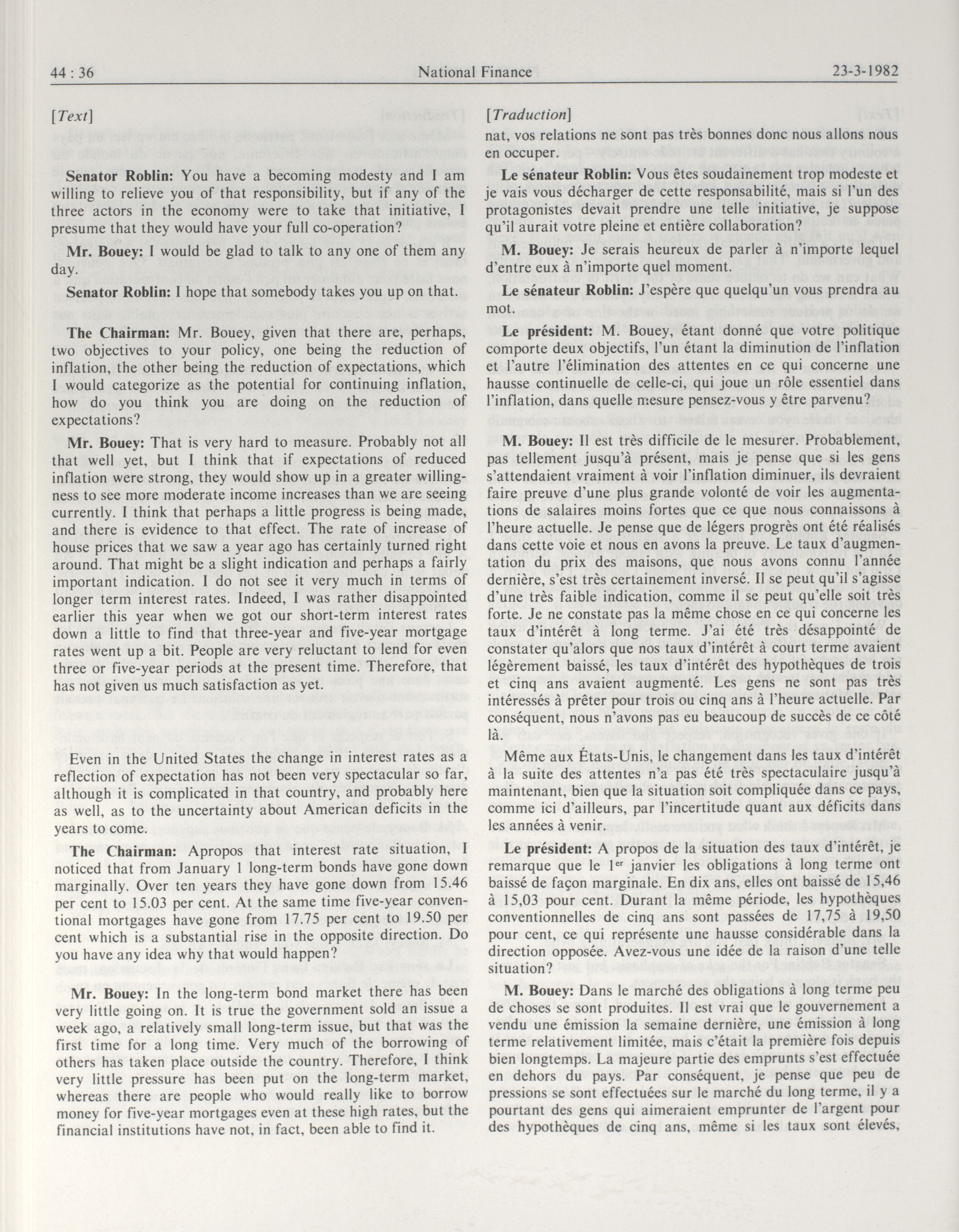 44 : 36

National Finance

23-3-1982

[Text]

Senator Roblin: You have a becoming modesty and I am willing to relieve you of that responsibility, but if any of the three actors in the economy were to take that initiative, I presume that they would have your full co-operation?

Mr. Bouey: I would be glad to talk to any one of them any day.

Senator Roblin: I hope that somebody takes you up on that.

The Chairman: Mr. Bouey, given that there are, perhaps, two objectives to your policy, one being the reduction of inflation, the other being the reduction of expectations, which I would categorize as the potential for continuing inflation, how do you think you are doing on the reduction of expectations?

Mr. Bouey: That is very hard to measure. Probably not all that well yet, but I think that if expectations of reduced inflation were strong, they would show up in a greater willingness to see more moderate income increases than we are seeing currently. I think that perhaps a little progress is being made, and there is evidence to that effect. The rate of increase of house prices that we saw a year ago has certainly turned right around. That might be a slight indication and perhaps a fairly important indication. I do not see it very much in terms of longer term interest rates. Indeed, I was rather disappointed earlier this year when we got our short-term interest rates down a little to find that three-year and five-year mortgage rates went up a bit. People are very reluctant to lend for even three or five-year periods at the present time. Therefore, that has not given us much satisfaction as yet.

Even in the United States the change in interest rates as a reflection of expectation has not been very spectacular so far, although it is complicated in that country, and probably here as well, as to the uncertainty about American deficits in the years to come.

The Chairman: Apropos that interest rate situation, I noticed that from January 1 long-term bonds have gone down marginally. Over ten years they have gone down from 15.46 per cent to 15.03 per cent. At the same time five-year conventional mortgages have gone from 17.75 per cent to 19.50 per cent which is a substantial rise in the opposite direction. Do you have any idea why that would happen?

Mr. Bouey: In the long-term bond market there has been very little going on. It is true the government sold an issue a week ago, a relatively small long-term issue, but that was the first time for a long time. Very much of the borrowing of others has taken place outside the country. Therefore, I think very little pressure has been put on the long-term market, whereas there are people who would really like to borrow money for five-year mortgages even at these high rates, but the financial institutions have not, in fact, been able to find it.

[Traduction]

nat, vos relations ne sont pas très bonnes donc nous allons nous en occuper.

Le sénateur Roblin: Vous êtes soudainement trop modeste et je vais vous décharger de cette responsabilité, mais si l'un des protagonistes devait prendre une telle initiative, je suppose qu'il aurait votre pleine et entière collaboration?

M. Bouey: Je serais heureux de parler à n'importe lequel d'entre eux à n'importe quel moment.

Le sénateur Roblin: J'espère que quelqu'un vous prendra au mot.

Le président: M. Bouey, étant donné que votre politique comporte deux objectifs, l'un étant la diminution de l'inflation et l'autre l'élimination des attentes en ce qui concerne une hausse continuelle de celle-ci, qui joue un rôle essentiel dans l'inflation, dans quelle mesure pensez-vous y être parvenu?

M. Bouey: Il est très difficile de le mesurer. Probablement, pas tellement jusqu'à présent, mais je pense que si les gens s'attendaient vraiment à voir l'inflation diminuer, ils devraient faire preuve d'une plus grande volonté de voir les augmentations de salaires moins fortes que ce que nous connaissons à l'heure actuelle. Je pense que de légers progrès ont été réalisés dans cette voie et nous en avons la preuve. Le taux d'augmentation du prix des maisons, que nous avons connu l'année dernière, s'est très certainement inversé. Il se peut qu'il s'agisse d'une très faible indication, comme il se peut qu'elle soit très forte. Je ne constate pas la même chose en ce qui concerne les taux d'intérêt à long terme. J'ai été très désappointé de constater qu'alors que nos taux d'intérêt à court terme avaient légèrement baissé, les taux d'intérêt des hypothèques de trois et cinq ans avaient augmenté. Les gens ne sont pas très intéressés à prêter pour trois ou cinq ans à l'heure actuelle. Par conséquent, nous n'avons pas eu beaucoup de succès de ce côté là.

Même aux États-Unis, le changement dans les taux d'intérêt à la suite des attentes n'a pas été très spectaculaire jusqu'à maintenant, bien que la situation soit compliquée dans ce pays, comme ici d'ailleurs, par l'incertitude quant aux déficits dans les années à venir.

Le président: A propos de la situation des taux d'intérêt, je remarque que le $1^{er}$ janvier les obligations à long terme ont baissé de façon marginale. En dix ans, elles ont baissé de 15,46 à 15,03 pour cent. Durant la même période, les hypothèques conventionnelles de cinq ans sont passées de 17,75 à 19,50 pour cent, ce qui représente une hausse considérable dans la direction opposée. Avez-vous une idée de la raison d'une telle situation?

M. Bouey: Dans le marché des obligations à long terme peu de choses se sont produites. Il est vrai que le gouvernement a vendu une émission la semaine dernière, une émission à long terme relativement limitée, mais c'était la première fois depuis bien longtemps. La majeure partie des emprunts s'est effectuée en dehors du pays. Par conséquent, je pense que peu de pressions se sont effectuées sur le marché du long terme, il y a pourtant des gens qui aimeraient emprunter de l'argent pour des hypothèques de cinq ans, même si les taux sont élevés,